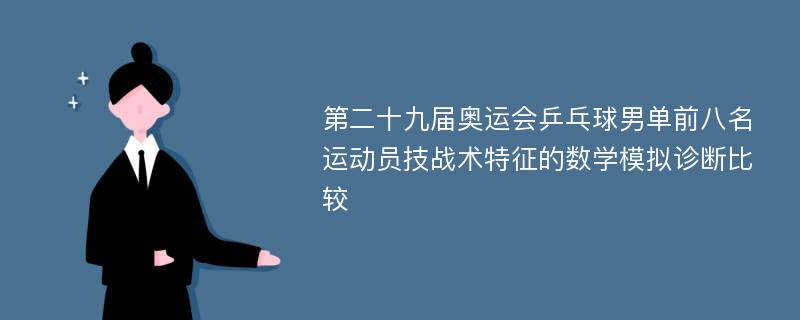 第二十九届奥运会乒乓球男单前八名运动员技战术特征的数学模拟诊断比较